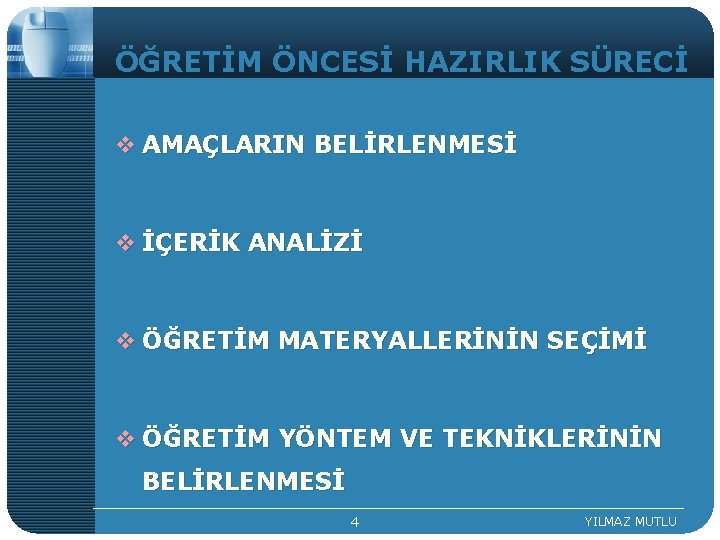 ÖĞRETİM ÖNCESİ HAZIRLIK SÜRECİ

❖ AMAÇLARIN BELİRLENMESİ

❖ İÇERİK ANALİZİ

❖ ÖĞRETİM MATERYALLERİNİN SEÇİMİ

❖ ÖĞRETİM YÖNTEM VE TEKNİKLERİNİN BELİRLENMESİ

4

YILMAZ MUTLU